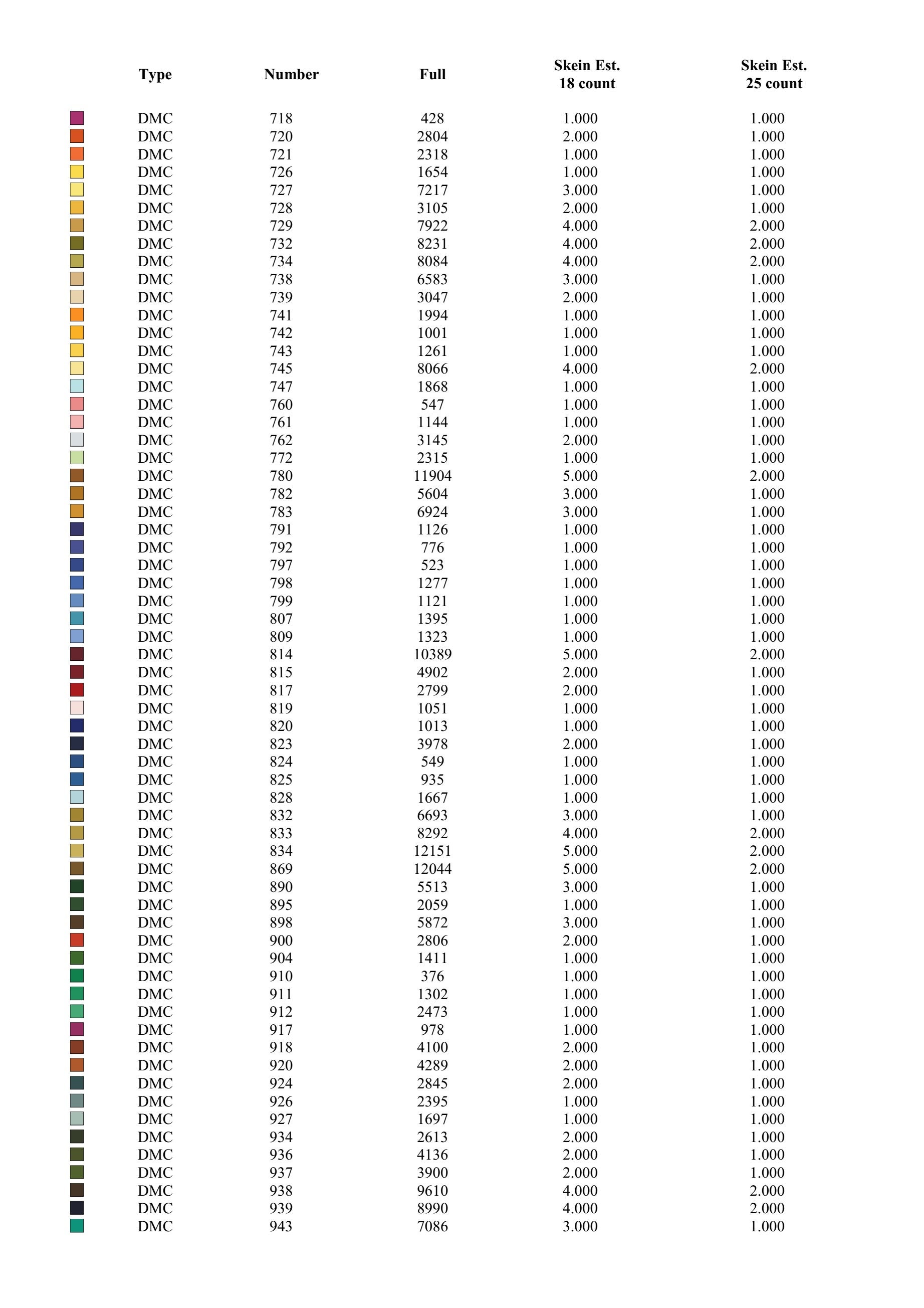 | Type | Number | Full | Skein Est. 18 count | Skein Est. 25 count |
|---|---|---|---|---|
| DMC | 718 | 428 | 1.000 | 1.000 |
| DMC | 720 | 2804 | 2.000 | 1.000 |
| DMC | 721 | 2318 | 1.000 | 1.000 |
| DMC | 726 | 1654 | 1.000 | 1.000 |
| DMC | 727 | 7217 | 3.000 | 1.000 |
| DMC | 728 | 3105 | 2.000 | 1.000 |
| DMC | 729 | 7922 | 4.000 | 2.000 |
| DMC | 732 | 8231 | 4.000 | 2.000 |
| DMC | 734 | 8084 | 4.000 | 2.000 |
| DMC | 738 | 6583 | 3.000 | 1.000 |
| DMC | 739 | 3047 | 2.000 | 1.000 |
| DMC | 741 | 1994 | 1.000 | 1.000 |
| DMC | 742 | 1001 | 1.000 | 1.000 |
| DMC | 743 | 1261 | 1.000 | 1.000 |
| DMC | 745 | 8066 | 4.000 | 2.000 |
| DMC | 747 | 1868 | 1.000 | 1.000 |
| DMC | 760 | 547 | 1.000 | 1.000 |
| DMC | 761 | 1144 | 1.000 | 1.000 |
| DMC | 762 | 3145 | 2.000 | 1.000 |
| DMC | 772 | 2315 | 1.000 | 1.000 |
| DMC | 780 | 11904 | 5.000 | 2.000 |
| DMC | 782 | 5604 | 3.000 | 1.000 |
| DMC | 783 | 6924 | 3.000 | 1.000 |
| DMC | 791 | 1126 | 1.000 | 1.000 |
| DMC | 792 | 776 | 1.000 | 1.000 |
| DMC | 797 | 523 | 1.000 | 1.000 |
| DMC | 798 | 1277 | 1.000 | 1.000 |
| DMC | 799 | 1121 | 1.000 | 1.000 |
| DMC | 807 | 1395 | 1.000 | 1.000 |
| DMC | 809 | 1323 | 1.000 | 1.000 |
| DMC | 814 | 10389 | 5.000 | 2.000 |
| DMC | 815 | 4902 | 2.000 | 1.000 |
| DMC | 817 | 2799 | 2.000 | 1.000 |
| DMC | 819 | 1051 | 1.000 | 1.000 |
| DMC | 820 | 1013 | 1.000 | 1.000 |
| DMC | 823 | 3978 | 2.000 | 1.000 |
| DMC | 824 | 549 | 1.000 | 1.000 |
| DMC | 825 | 935 | 1.000 | 1.000 |
| DMC | 828 | 1667 | 1.000 | 1.000 |
| DMC | 832 | 6693 | 3.000 | 1.000 |
| DMC | 833 | 8292 | 4.000 | 2.000 |
| DMC | 834 | 12151 | 5.000 | 2.000 |
| DMC | 869 | 12044 | 5.000 | 2.000 |
| DMC | 890 | 5513 | 3.000 | 1.000 |
| DMC | 895 | 2059 | 1.000 | 1.000 |
| DMC | 898 | 5872 | 3.000 | 1.000 |
| DMC | 900 | 2806 | 2.000 | 1.000 |
| DMC | 904 | 1411 | 1.000 | 1.000 |
| DMC | 910 | 376 | 1.000 | 1.000 |
| DMC | 911 | 1302 | 1.000 | 1.000 |
| DMC | 912 | 2473 | 1.000 | 1.000 |
| DMC | 917 | 978 | 1.000 | 1.000 |
| DMC | 918 | 4100 | 2.000 | 1.000 |
| DMC | 920 | 4289 | 2.000 | 1.000 |
| DMC | 924 | 2845 | 2.000 | 1.000 |
| DMC | 926 | 2395 | 1.000 | 1.000 |
| DMC | 927 | 1697 | 1.000 | 1.000 |
| DMC | 934 | 2613 | 2.000 | 1.000 |
| DMC | 936 | 4136 | 2.000 | 1.000 |
| DMC | 937 | 3900 | 2.000 | 1.000 |
| DMC | 938 | 9610 | 4.000 | 2.000 |
| DMC | 939 | 8990 | 4.000 | 2.000 |
| DMC | 943 | 7086 | 3.000 | 1.000 |